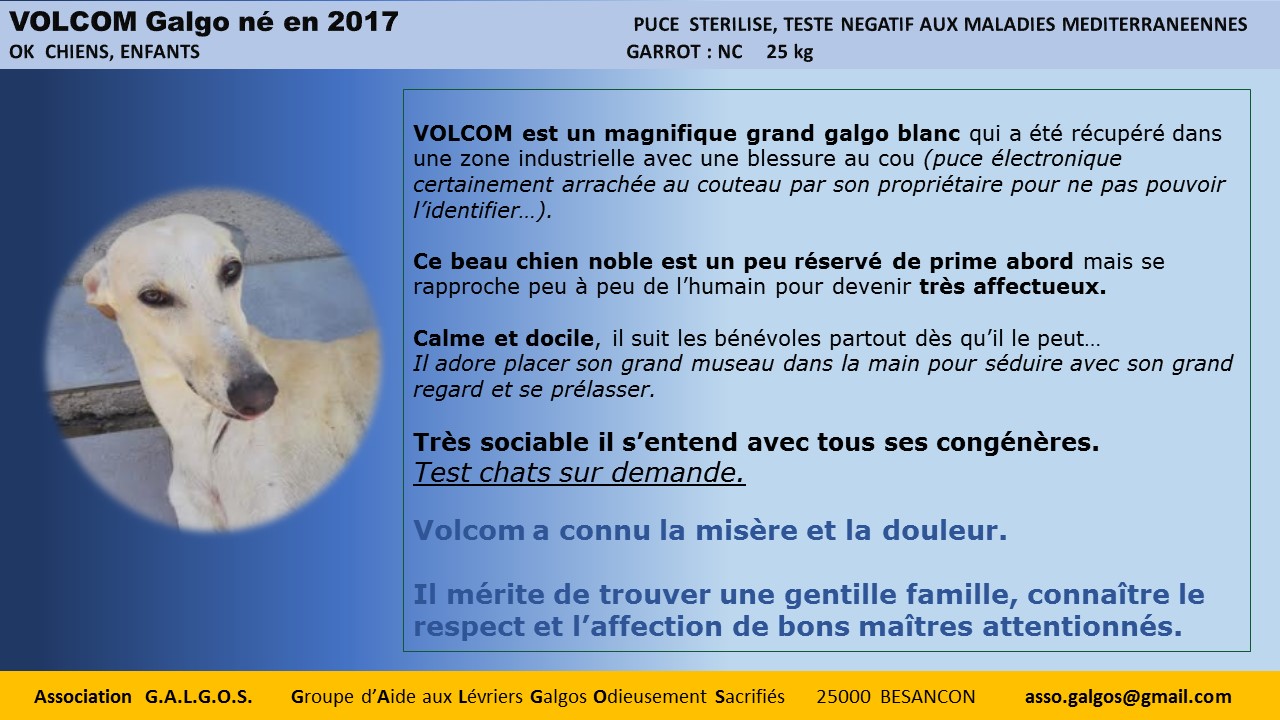 VOLCOM Galgo né en 2017
OK CHIENS, ENFANTS

PUCE STERILISE, TESTE NEGATIF AUX MALADIES MEDITERRANEENNES
GARROT : NC 25 kg

VOLCOM est un magnifique grand galgo blanc qui a été récupéré dans une zone industrielle avec une blessure au cou (puce électronique certainement arrachée au couteau par son propriétaire pour ne pas pouvoir l'identifier…).

Ce beau chien noble est un peu réservé de prime abord mais se rapproche peu à peu de l'humain pour devenir très affectueux.

Calme et docile, il suit les bénévoles partout dès qu'il le peut…
Il adore placer son grand museau dans la main pour séduire avec son grand regard et se prélasser.

Très sociable il s'entend avec tous ses congénères.
Test chats sur demande.

Volcom a connu la misère et la douleur.

Il mérite de trouver une gentille famille, connaître le respect et l'affection de bons maîtres attentionnés.

Association G.A.L.G.O.S. Groupe d'Aide aux Lévriers Galgos Odieusement Sacrifiés 25000 BESANCON asso.galgos@gmail.com